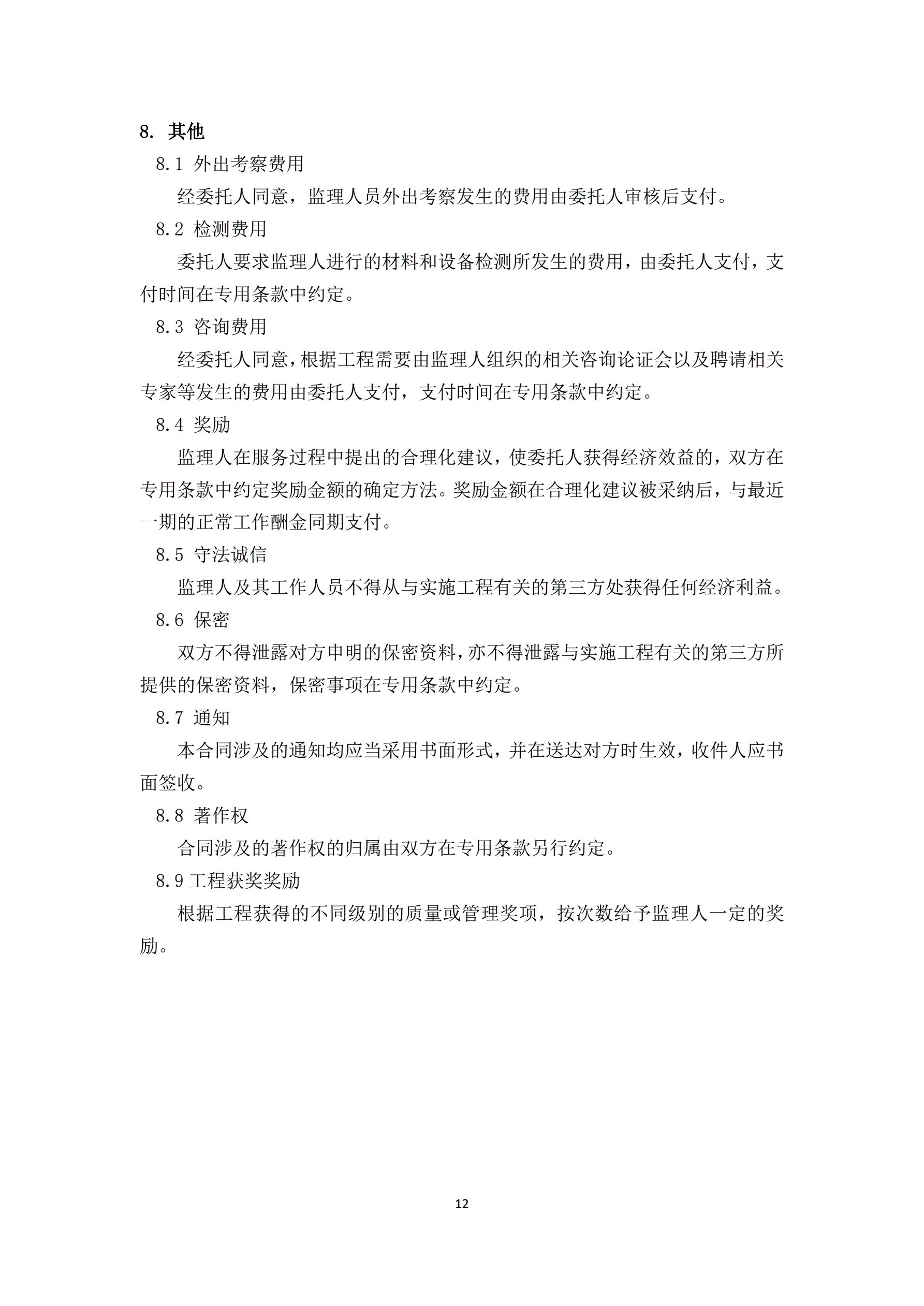 8. 其他

8.1 外出考察费用

经委托人同意，监理人员外出考察发生的费用由委托人审核后支付。

8.2 检测费用

委托人要求监理人进行的材料和设备检测所发生的费用，由委托人支付，支付时间在专用条款中约定。

8.3 咨询费用

经委托人同意，根据工程需要由监理人组织的相关咨询论证会以及聘请相关专家等发生的费用由委托人支付，支付时间在专用条款中约定。

8.4 奖励

监理人在服务过程中提出的合理化建议，使委托人获得经济效益的，双方在专用条款中约定奖励金额的确定方法。奖励金额在合理化建议被采纳后，与最近一期的正常工作酬金同期支付。

8.5 守法诚信

监理人及其工作人员不得从与实施工程有关的第三方处获得任何经济利益。

8.6 保密

双方不得泄露对方申明的保密资料，亦不得泄露与实施工程有关的第三方所提供的保密资料，保密事项在专用条款中约定。

8.7 通知

本合同涉及的通知均应当采用书面形式，并在送达对方时生效，收件人应书面签收。

8.8 著作权

合同涉及的著作权的归属由双方在专用条款另行约定。

8.9 工程获奖奖励

根据工程获得的不同级别的质量或管理奖项，按次数给予监理人一定的奖励。

12